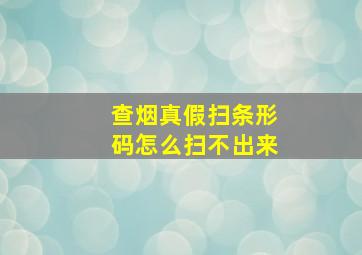 查烟真假扫条形码怎么扫不出来